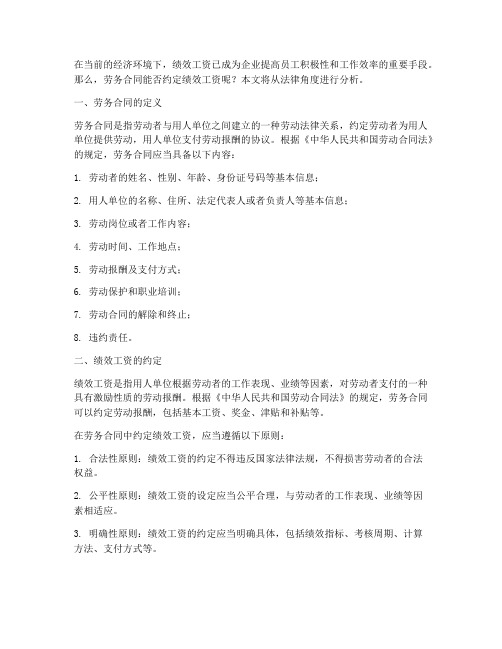 在当前的经济环境下，绩效工资已成为企业提高员工积极性和工作效率的重要手段。那么，劳务合同能否约定绩效工资呢？本文将从法律角度进行分析。

一、劳务合同的定义

劳务合同是指劳动者与用人单位之间建立的一种劳动法律关系，约定劳动者为用人单位提供劳动，用人单位支付劳动报酬的协议。根据《中华人民共和国劳动合同法》的规定，劳务合同应当具备以下内容：

1. 劳动者的姓名、性别、年龄、身份证号码等基本信息；

2. 用人单位的名称、住所、法定代表人或者负责人等基本信息；

3. 劳动岗位或者工作内容；

4. 劳动时间、工作地点；

5. 劳动报酬及支付方式；

6. 劳动保护和职业培训；

7. 劳动合同的解除和终止；

8. 违约责任。

二、绩效工资的约定

绩效工资是指用人单位根据劳动者的工作表现、业绩等因素，对劳动者支付的一种具有激励性质的劳动报酬。根据《中华人民共和国劳动合同法》的规定，劳务合同可以约定劳动报酬，包括基本工资、奖金、津贴和补贴等。

在劳务合同中约定绩效工资，应当遵循以下原则：

1. 合法性原则：绩效工资的约定不得违反国家法律法规，不得损害劳动者的合法权益。

2. 公平性原则：绩效工资的设定应当公平合理，与劳动者的工作表现、业绩等因素相适应。

3. 明确性原则：绩效工资的约定应当明确具体，包括绩效指标、考核周期、计算方法、支付方式等。